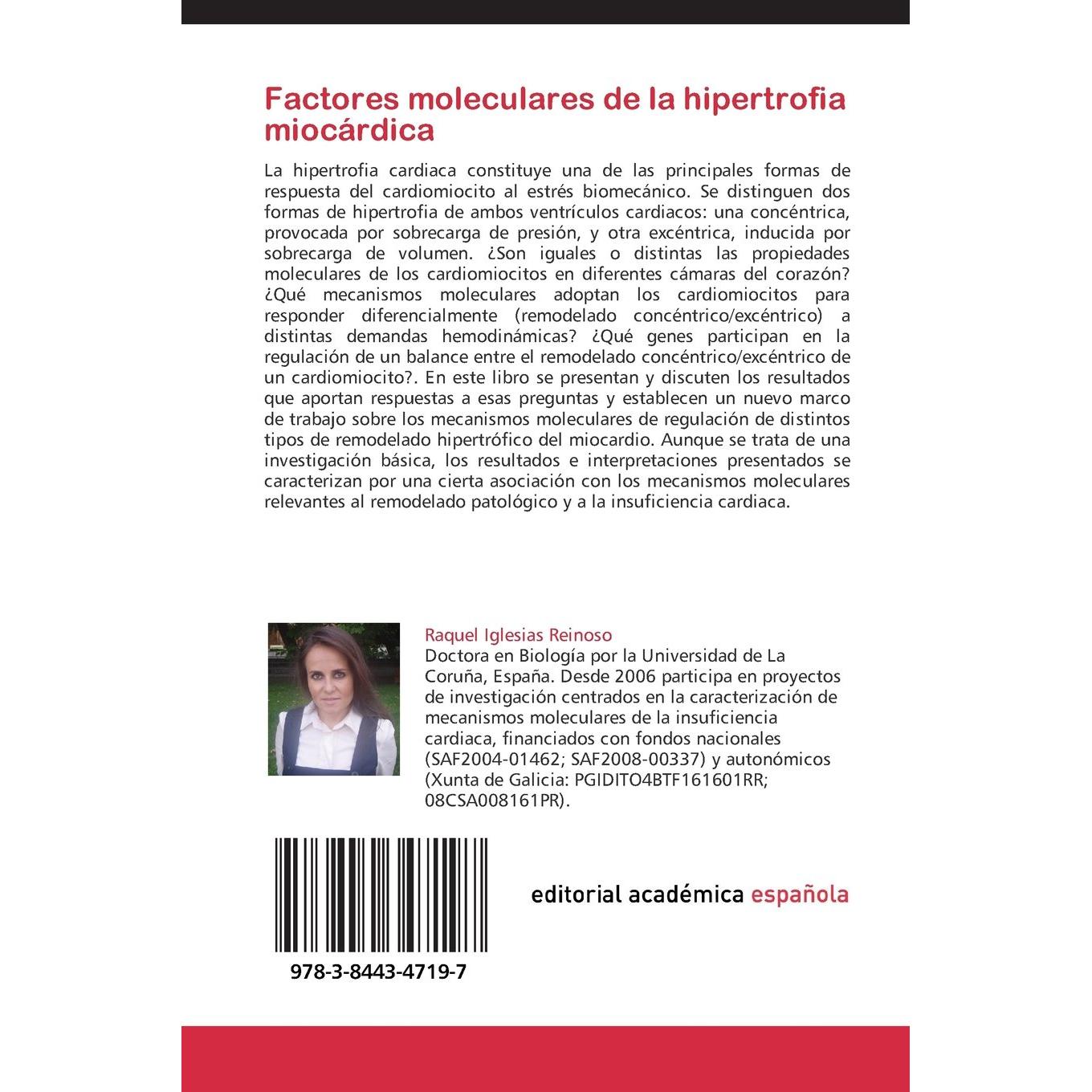 Factores moleculares de la hipertrofia miocárdica

La hipertrofia cardiaca constituye una de las principales formas de respuesta del cardiomiocito al estrés biomecánico. Se distinguen dos formas de hipertrofia de ambos ventrículos cardiacos: una concéntrica, provocada por sobrecarga de presión, y otra excéntrica, inducida por sobrecarga de volumen. ¿Son iguales o distintas las propiedades moleculares de los cardiomiocitos en diferentes cámaras del corazón? ¿Qué mecanismos moleculares adoptan los cardiomiocitos para responder diferencialmente (remodelado concéntrico/excéntrico) a distintas demandas hemodinámicas? ¿Qué genes participan en la regulación de un balance entre el remodelado concéntrico/excéntrico de un cardiomiocito?. En este libro se presentan y discuten los resultados que aportan respuestas a esas preguntas y establecen un nuevo marco de trabajo sobre los mecanismos moleculares de regulación de distintos tipos de remodelado hipertrófico del miocardio. Aunque se trata de una investigación básica, los resultados e interpretaciones presentados se caracterizan por una cierta asociación con los mecanismos moleculares relevantes al remodelado patológico y a la insuficiencia cardiaca.

Raquel Iglesias Reinoso
Doctora en Biología por la Universidad de La Coruña, España. Desde 2006 participa en proyectos de investigación centrados en la caracterización de mecanismos moleculares de la insuficiencia cardiaca, financiados con fondos nacionales (SAF2004-01462; SAF2008-00337) y autonómicos (Xunta de Galicia: PGIDITO4BTF161601RR; 08CSA008161PR).

978-3-8443-4719-7

editorial académica española